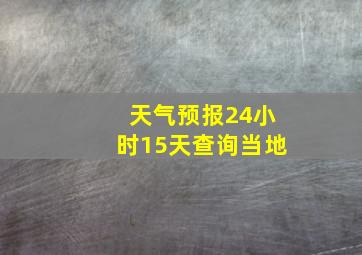 天气预报24小时15天查询当地